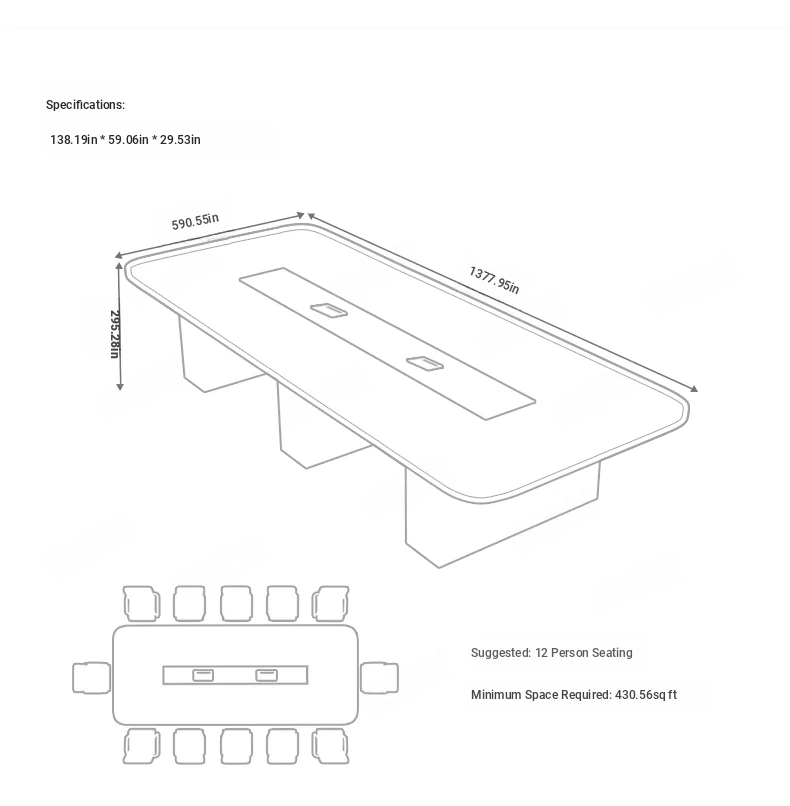 Specifications:

138.19in * 59.06in * 29.53in

590.55in

1377.95in

295.28in

Suggested: 12 Person Seating

Minimum Space Required: 430.56sq ft